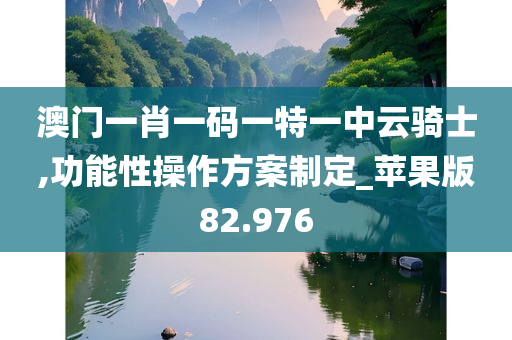 澳门一肖一码一特一中云骑士,功能性操作方案制定_苹果版82.976